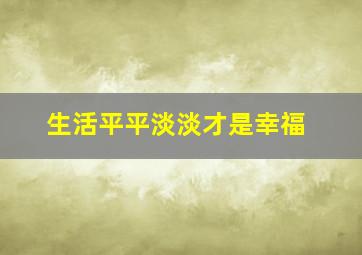 生活平平淡淡才是幸福